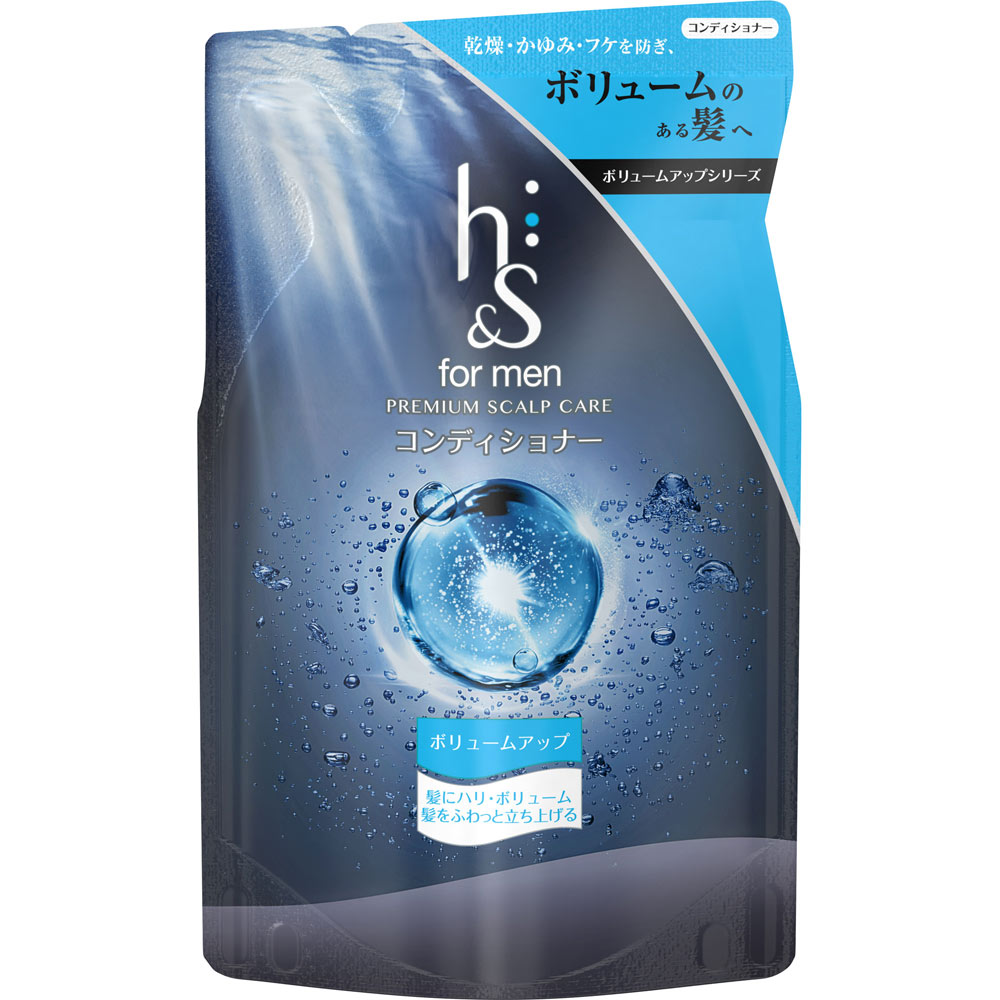 コンディショナー

乾燥・かゆみ・フケを防ぎ、
ボリュームのある髪へ

ボリュームアップシリーズ

h&s
for men
PREMIUM SCALP CARE
コンディショナー

ボリュームアップ

髪にハリ・ボリューム
髪をふわっと立ち上げる